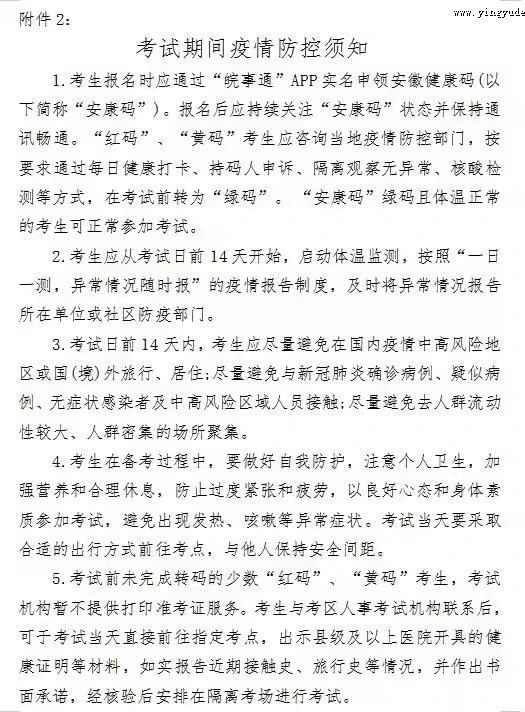 附件 2：

www.yingyude

考试期间疫情防控须知

1.考生报名时应通过“皖事通”APP 实名申领安徽健康码（以下简称“安康码”）。报名后应持续关注“安康码”状态并保持通讯畅通。“红码”、“黄码”考生应咨询当地疫情防控部门，按要求通过每日健康打卡、持码人申诉、隔离观察无异常、核酸检测等方式，在考试前转为“绿码”。“安康码”绿码且体温正常的考生可正常参加考试。

2.考生应从考试日前 14 天开始，启动体温监测，按照“一日一测，异常情况随时报”的疫情报告制度，及时将异常情况报告所在单位或社区防疫部门。

3.考试日前 14 天内，考生应尽量避免在国内疫情中高风险地区或国(境)外旅行、居住;尽量避免与新冠肺炎确诊病例、疑似病例、无症状感染者及中高风险区域人员接触;尽量避免去人群流动性较大、人群密集的场所聚集。

4.考生在备考过程中，要做好自我防护，注意个人卫生，加强营养和合理休息，防止过度紧张和疲劳，以良好心态和身体素质参加考试，避免出现发热、咳嗽等异常症状。考试当天要采取合适的出行方式前往考点，与他人保持安全间距。

5.考试前未完成转码的少数“红码”、“黄码”考生，考试机构暂不提供打印准考证服务。考生与考区人事考试机构联系后，可于考试当天直接前往指定考点，出示县级及以上医院开具的健康证明等材料，如实报告近期接触史、旅行史等情况，并作出书面承诺，经核验后安排在隔离考场进行考试。